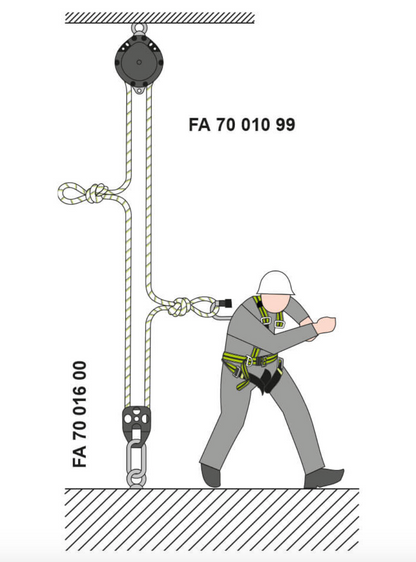 FA 70 010 99

FA 70 016 00